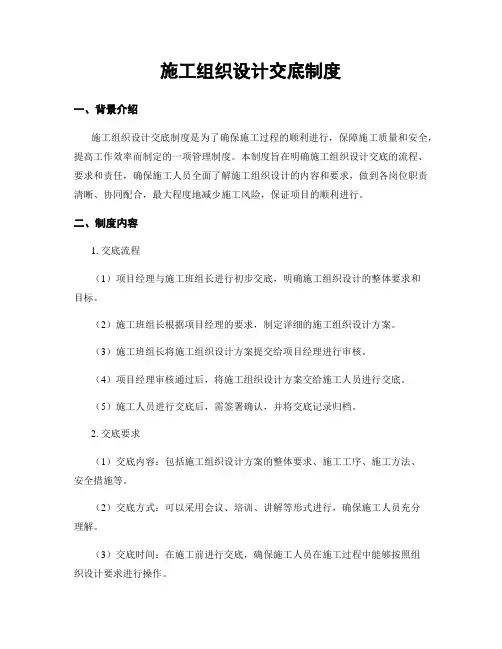 施工组织设计交底制度

一、背景介绍

施工组织设计交底制度是为了确保施工过程的顺利进行，保障施工质量和安全，提高工作效率而制定的一项管理制度。本制度旨在明确施工组织设计交底的流程、要求和责任，确保施工人员全面了解施工组织设计的内容和要求，做到各岗位职责清晰、协同配合，最大程度地减少施工风险，保证项目的顺利进行。

二、制度内容

1. 交底流程

（1）项目经理与施工班组长进行初步交底，明确施工组织设计的整体要求和目标。

（2）施工班组长根据项目经理的要求，制定详细的施工组织设计方案。

（3）施工班组长将施工组织设计方案提交给项目经理进行审核。

（4）项目经理审核通过后，将施工组织设计方案交给施工人员进行交底。

（5）施工人员进行交底后，需签署确认，并将交底记录归档。

2. 交底要求

（1）交底内容：包括施工组织设计方案的整体要求、施工工序、施工方法、安全措施等。

（2）交底方式：可以采用会议、培训、讲解等形式进行，确保施工人员充分理解。

（3）交底时间：在施工前进行交底，确保施工人员在施工过程中能够按照组织设计要求进行操作。